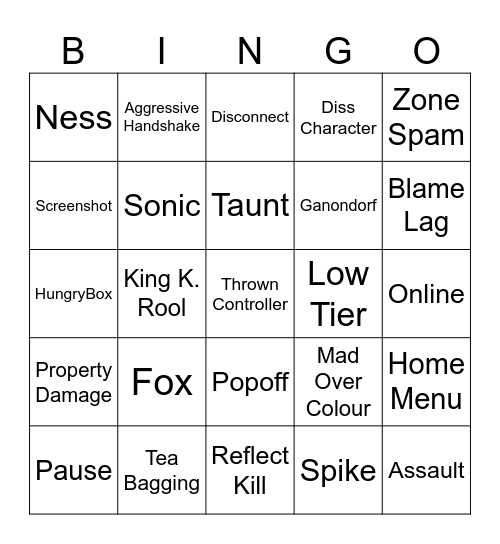 | B | I | N | G | O |
|---|---|---|---|---|
| Ness | Aggressive Handshake | Disconnect | Diss Character | Zone Spam |
| Screenshot | Sonic | Taunt | Ganondorf | Blame Lag |
| HungryBox | King K. Rool | Thrown Controller | Low Tier | Online |
| Property Damage | Fox | Popoff | Mad Over Colour | Home Menu |
| Pause | Tea Bagging | Reflect Kill | Spike | Assault |